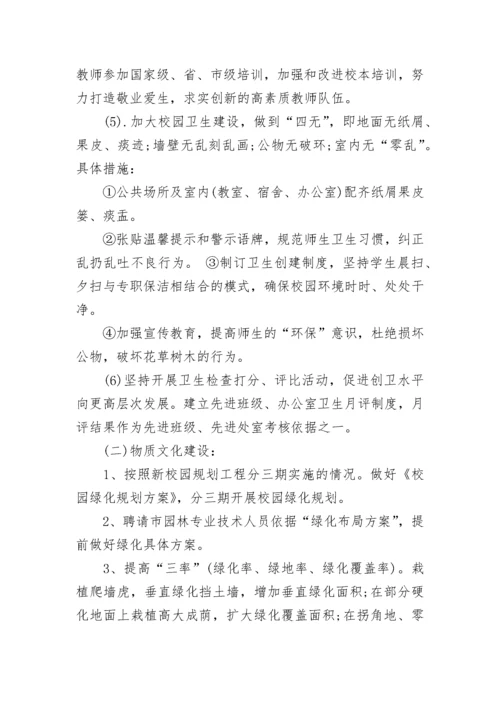 教师参加国家级、省、市级培训，加强和改进校本培训，努力打造敬业爱生，求实创新的高素质教师队伍。

(5).加大校园卫生建设，做到“四无”，即地面无纸屑、果皮、痰迹；墙壁无乱刻乱画；公物无破坏；室内无“零乱”。具体措施：

①公共场所及室内(教室、宿舍、办公室)配齐纸屑果皮篓、痰盂。

②张贴温馨提示和警示语牌，规范师生卫生习惯，纠正乱扔乱吐不良行为。 ③制订卫生创建制度，坚持学生晨扫、夕扫与专职保洁相结合的模式，确保校园环境时时、处处干净。

④加强宣传教育，提高师生的“环保”意识，杜绝损坏公物，破坏花草树木的行为。

(6)坚持开展卫生检查打分、评比活动，促进创卫水平向更高层次发展。建立先进班级、办公室卫生月评制度，月评结果作为先进班级、先进处室考核依据之一。

(二)物质文化建设：

1、按照新校园规划工程分三期实施的情况。做好《校园绿化规划方案》，分三期开展校园绿化规划。

2、聘请市园林专业技术人员依据“绿化布局方案”，提前做好绿化具体方案。

3、提高“三率”(绿化率、绿地率、绿化覆盖率)。栽植爬墙虎，垂直绿化挡土墙，增加垂直绿化面积；在部分硬化地面上栽植高大成荫，扩大绿化覆盖面积；在拐角地、零